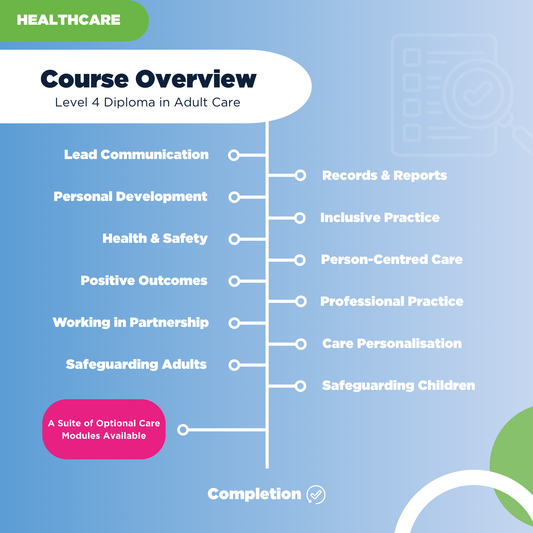 HEALTHCARE

Course Overview
Level 4 Diploma in Adult Care

Lead Communication

Records & Reports

Personal Development

Inclusive Practice

Health & Safety

Person-Centred Care

Positive Outcomes

Professional Practice

Working in Partnership

Care Personalisation

Safeguarding Adults

Safeguarding Children

A Suite of Optional Care Modules Available

Completion